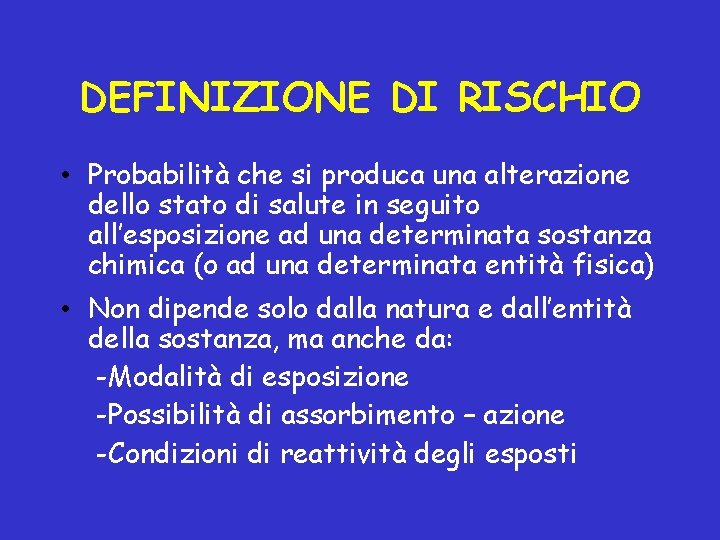 DEFINIZIONE DI RISCHIO

• Probabilità che si produca una alterazione dello stato di salute in seguito all'esposizione ad una determinata sostanza chimica (o ad una determinata entità fisica)

• Non dipende solo dalla natura e dall'entità della sostanza, ma anche da:
-Modalità di esposizione
-Possibilità di assorbimento – azione
-Condizioni di reattività degli esposti